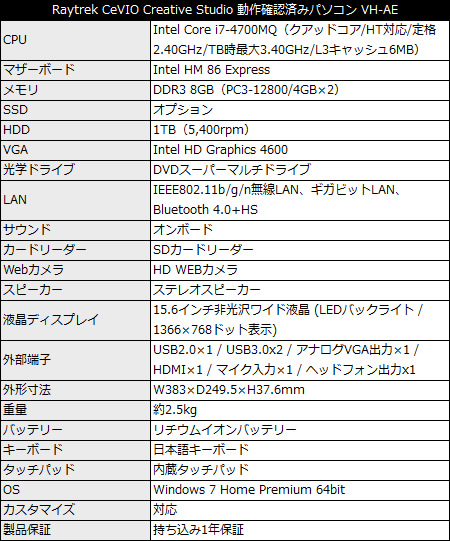 | Raytrek CeVIO Creative Studio 動作確認済みパソコン VH-AE | |
|---|---|
| CPU | Intel Core i7-4700MQ（クアッドコア/HT対応/定格2.40GHz/TB時最大3.40GHz/L3キャッシュ6MB） |
| マザーボード | Intel HM 86 Express |
| メモリ | DDR3 8GB（PC3-12800/4GB×2） |
| SSD | オプション |
| HDD | 1TB（5,400rpm） |
| VGA | Intel HD Graphics 4600 |
| 光学ドライブ | DVDスーパーマルチドライブ |
| LAN | IEEE802.11b/g/n無線LAN、ギガビットLAN、Bluetooth 4.0+HS |
| サウンド | オンボード |
| カードリーダー | SDカードリーダー |
| Webカメラ | HD WEBカメラ |
| スピーカー | ステレオスピーカー |
| 液晶ディスプレイ | 15.6インチ非光沢ワイド液晶 (LEDバックライト / 1366×768ドット表示) |
| 外部端子 | USB2.0×1 / USB3.0x2 / アナログVGA出力×1 / HDMI×1 / マイク入力×1 / ヘッドフォン出力x1 |
| 外形寸法 | W383×D249.5×H37.6mm |
| 重量 | 約2.5kg |
| バッテリー | リチウムイオンバッテリー |
| キーボード | 日本語キーボード |
| タッチパッド | 内蔵タッチパッド |
| OS | Windows 7 Home Premium 64bit |
| カスタマイズ | 対応 |
| 製品保証 | 持ち込み1年保証 |